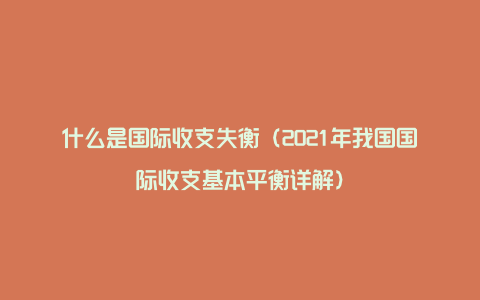 什么是国际收支失衡（2021年我国国际收支基本平衡详解）